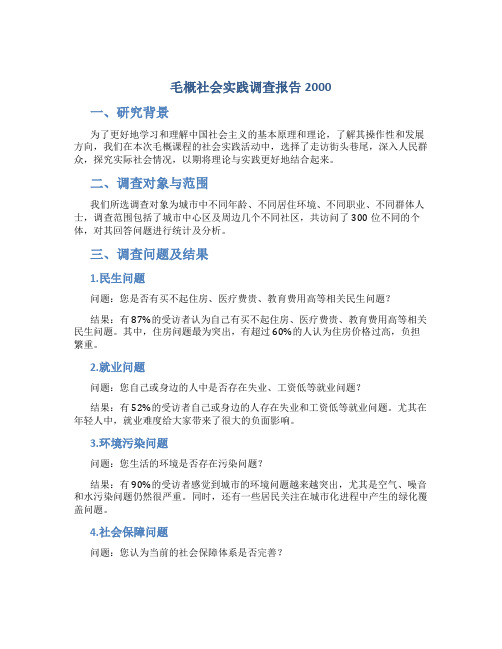 毛概社会实践调查报告 2000

一、研究背景

为了更好地学习和理解中国社会主义的基本原理和理论，了解其操作性和发展方向，我们在本次毛概课程的社会实践活动中，选择了走访街头巷尾，深入人民群众，探究实际社会情况，以期将理论与实践更好地结合起来。

二、调查对象与范围

我们所选调查对象为城市中不同年龄、不同居住环境、不同职业、不同群体人士，调查范围包括了城市中心区及周边几个不同社区，共访问了 300 位不同的个体，对其回答问题进行统计及分析。

三、调查问题及结果

1.民生问题

问题：您是否有买不起住房、医疗费贵、教育费用高等相关民生问题？

结果：有 87%的受访者认为自己有买不起住房、医疗费贵、教育费用高等相关民生问题。其中，住房问题最为突出，有超过 60%的人认为住房价格过高，负担繁重。

2.就业问题

问题：您自己或身边的人中是否存在失业、工资低等就业问题？

结果：有 52%的受访者自己或身边的人存在失业和工资低等就业问题。尤其在年轻人中，就业难度给大家带来了很大的负面影响。

3.环境污染问题

问题：您生活的环境是否存在污染问题？

结果：有 90%的受访者感觉到城市的环境问题越来越突出，尤其是空气、噪音和水污染问题仍然很严重。同时，还有一些居民关注在城市化进程中产生的绿化覆盖问题。

4.社会保障问题

问题：您认为当前的社会保障体系是否完善？